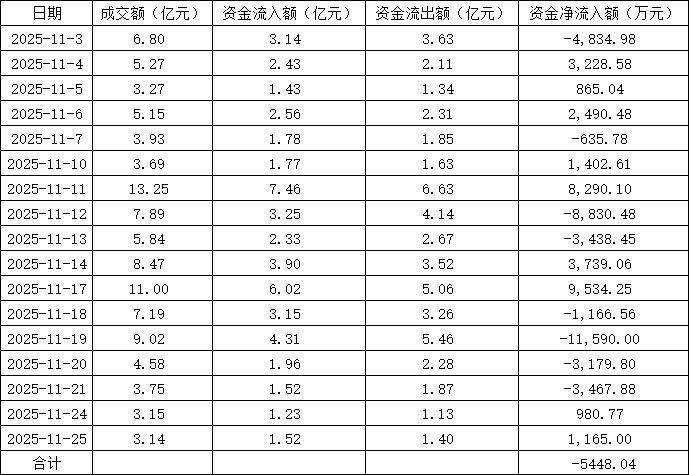 | 日期 | 成交额（亿元） | 资金流入额（亿元） | 资金流出额（亿元） | 资金净流入额（万元） |
|---|---|---|---|---|
| 2025-11-3 | 6.80 | 3.14 | 3.63 | -4,834.98 |
| 2025-11-4 | 5.27 | 2.43 | 2.11 | 3,228.58 |
| 2025-11-5 | 3.27 | 1.43 | 1.34 | 865.04 |
| 2025-11-6 | 5.15 | 2.56 | 2.31 | 2,490.48 |
| 2025-11-7 | 3.93 | 1.78 | 1.85 | -635.78 |
| 2025-11-10 | 3.69 | 1.77 | 1.63 | 1,402.61 |
| 2025-11-11 | 13.25 | 7.46 | 6.63 | 8,290.10 |
| 2025-11-12 | 7.89 | 3.25 | 4.14 | -8,830.48 |
| 2025-11-13 | 5.84 | 2.33 | 2.67 | -3,438.45 |
| 2025-11-14 | 8.47 | 3.90 | 3.52 | 3,739.06 |
| 2025-11-17 | 11.00 | 6.02 | 5.06 | 9,534.25 |
| 2025-11-18 | 7.19 | 3.15 | 3.26 | -1,166.56 |
| 2025-11-19 | 9.02 | 4.31 | 5.46 | -11,590.00 |
| 2025-11-20 | 4.58 | 1.96 | 2.28 | -3,179.80 |
| 2025-11-21 | 3.75 | 1.52 | 1.87 | -3,467.88 |
| 2025-11-24 | 3.15 | 1.23 | 1.13 | 980.77 |
| 2025-11-25 | 3.14 | 1.52 | 1.40 | 1,165.00 |
| 合计 | | | | -5448.04 |